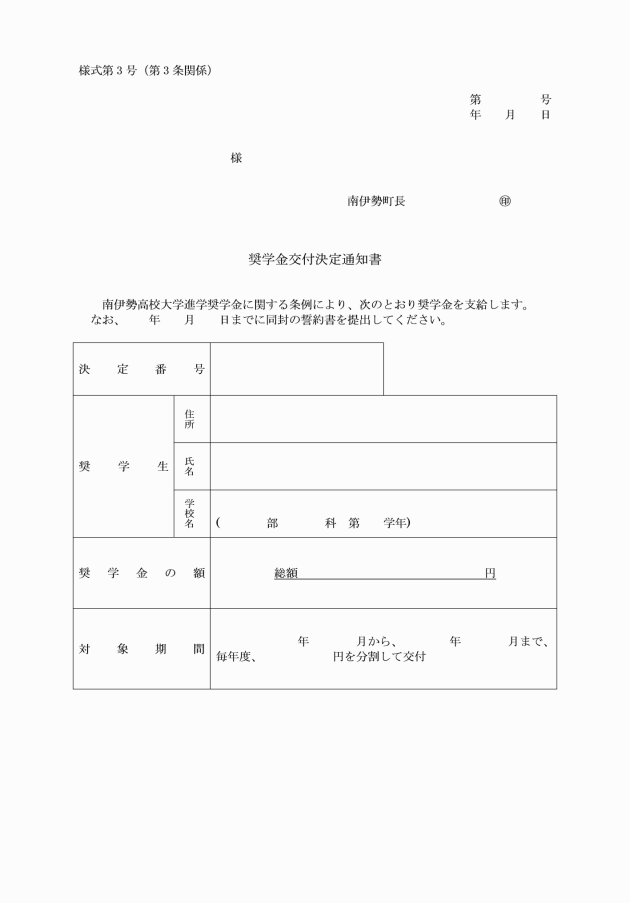 様式第３号（第３条関係）

第　　　　号
年　　月　　日

様

南伊勢町長　　　　　　　㊞

奨学金交付決定通知書

南伊勢高校大学進学奨学金に関する条例により、次のとおり奨学金を支給します。
なお、　　年　　月　　日までに同封の誓約書を提出してください。

| 決定番号 | | |
|---|---|---|
| 奨学生 | 住所 | |
| | 氏名 | |
| | 学校名 | （　　　部　　　科　第　　学年） |
| 奨学金の額 | | 総額　　　　　　　　　　円 |
| 対象期間 | | 年　　月から、　　年　　月まで、毎年度、　　　円を分割して交付 |